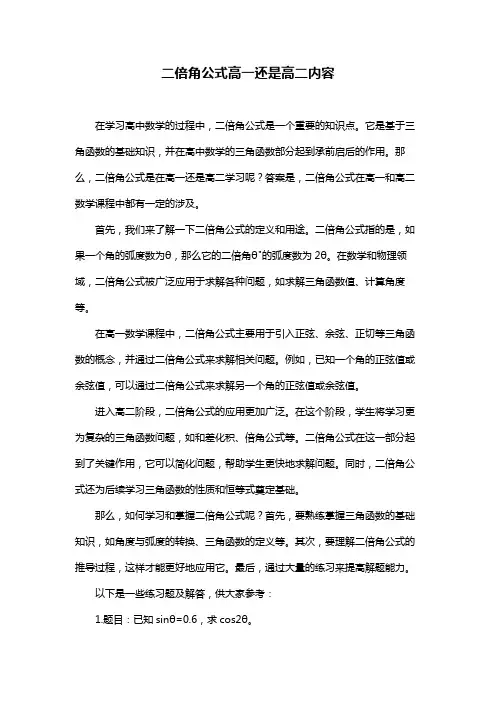 二倍角公式高一还是高二内容

在学习高中数学的过程中，二倍角公式是一个重要的知识点。它是基于三角函数的基础知识，并在高中数学的三角函数部分起到承前启后的作用。那么，二倍角公式是在高一还是高二学习呢？答案是，二倍角公式在高一和高二数学课程中都有一定的涉及。

首先，我们来了解一下二倍角公式的定义和用途。二倍角公式指的是，如果一个角的弧度数为θ，那么它的二倍角θ'的弧度数为 2θ。在数学和物理领域，二倍角公式被广泛应用于求解各种问题，如求解三角函数值、计算角度等。

在高一数学课程中，二倍角公式主要用于引入正弦、余弦、正切等三角函数的概念，并通过二倍角公式来求解相关问题。例如，已知一个角的正弦值或余弦值，可以通过二倍角公式来求解另一个角的正弦值或余弦值。

进入高二阶段，二倍角公式的应用更加广泛。在这个阶段，学生将学习更为复杂的三角函数问题，如和差化积、倍角公式等。二倍角公式在这一部分起到了关键作用，它可以简化问题，帮助学生更快地求解问题。同时，二倍角公式还为后续学习三角函数的性质和恒等式奠定基础。

那么，如何学习和掌握二倍角公式呢？首先，要熟练掌握三角函数的基础知识，如角度与弧度的转换、三角函数的定义等。其次，要理解二倍角公式的推导过程，这样才能更好地应用它。最后，通过大量的练习来提高解题能力。

以下是一些练习题及解答，供大家参考：

1.题目：已知 sinθ=0.6，求 cos2θ。